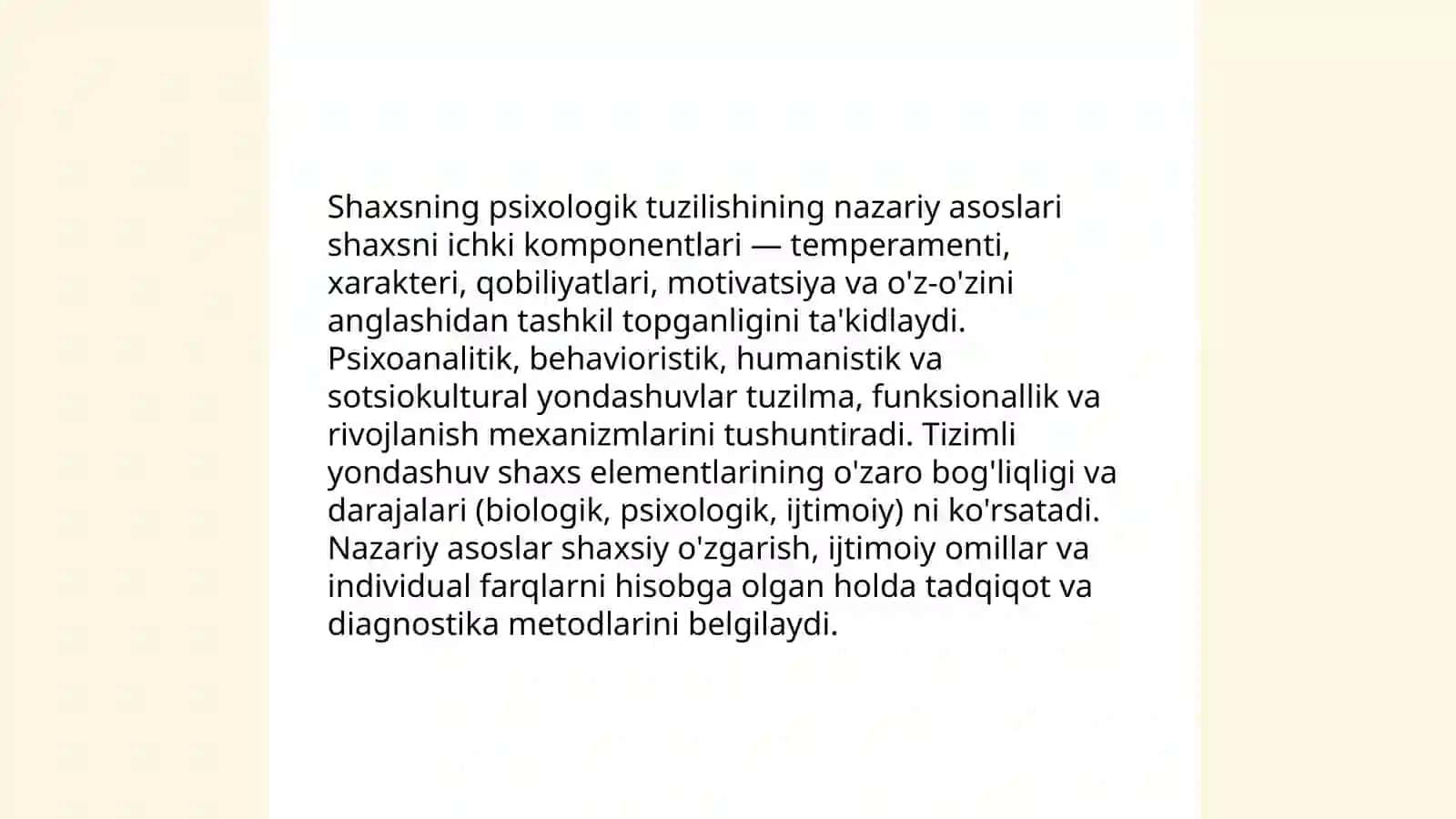 Shaxsning psixologik tuzilishining nazariy asoslari shaxsni ichki komponentlari — temperamenti, xarakteri, qobiliyatlari, motivatsiya va o'z-o'zini anglashidan tashkil topganligini ta'kidlaydi. Psixoanalitik, behavioristik, humanistik va sotsiokultural yondashuvlar tuzilma, funksionallik va rivojlanish mexanizmlarini tushuntiradi. Tizimli yondashuv shaxs elementlarining o'zaro bog'liqligi va darajalari (biologik, psixologik, ijtimoiy) ni ko'rsatadi. Nazariy asoslar shaxsiy o'zgarish, ijtimoiy omillar va individual farqlarni hisobga olgan holda tadqiqot va diagnostika metodlarini belgilaydi.